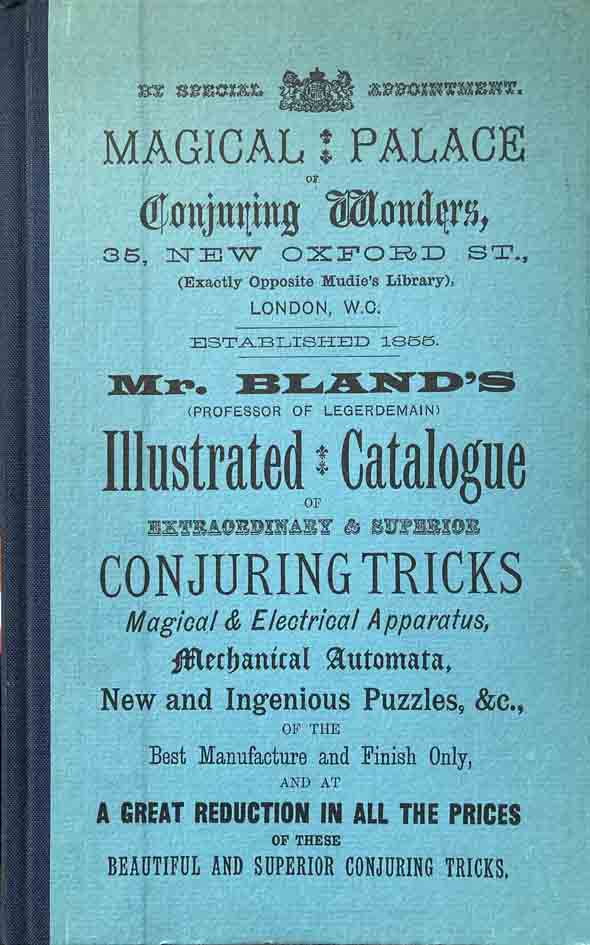 BY SPECIAL APPOINTMENT.

MAGICAL PALACE
OF
Conjuring Wonders,
35, NEW OXFORD ST.,
(Exactly Opposite Mudie's Library),
LONDON, W.C.

ESTABLISHED 1855.

Mr. BLAND'S
(PROFESSOR OF LEGERDEMAIN)
Illustrated Catalogue
OF
EXTRAORDINARY & SUPERIOR
CONJURING TRICKS
Magical & Electrical Apparatus,
Mechanical Automata,
New and Ingenious Puzzles, &c.,
OF THE
Best Manufacture and Finish Only,
AND AT
A GREAT REDUCTION IN ALL THE PRICES
OF THESE
BEAUTIFUL AND SUPERIOR CONJURING TRICKS.